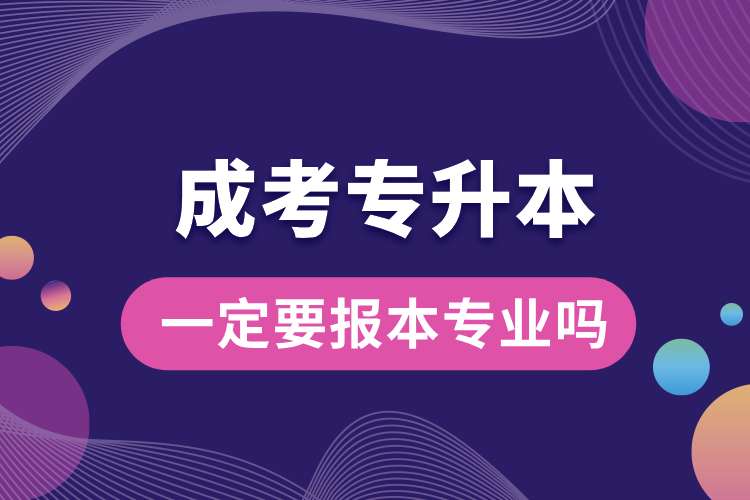 成考专升本

一定要报本专业吗